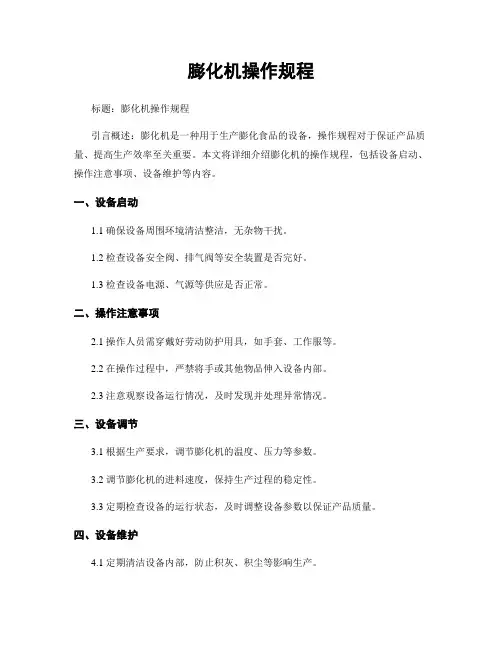 膨化机操作规程

标题：膨化机操作规程

引言概述：膨化机是一种用于生产膨化食品的设备，操作规程对于保证产品质量、提高生产效率至关重要。本文将详细介绍膨化机的操作规程，包括设备启动、操作注意事项、设备维护等内容。

一、设备启动

1.1 确保设备周围环境清洁整洁，无杂物干扰。

1.2 检查设备安全阀、排气阀等安全装置是否完好。

1.3 检查设备电源、气源等供应是否正常。

二、操作注意事项

2.1 操作人员需穿戴好劳动防护用具，如手套、工作服等。

2.2 在操作过程中，严禁将手或其他物品伸入设备内部。

2.3 注意观察设备运行情况，及时发现并处理异常情况。

三、设备调节

3.1 根据生产要求，调节膨化机的温度、压力等参数。

3.2 调节膨化机的进料速度，保持生产过程的稳定性。

3.3 定期检查设备的运行状态，及时调整设备参数以保证产品质量。

四、设备维护

4.1 定期清洁设备内部，防止积灰、积尘等影响生产。